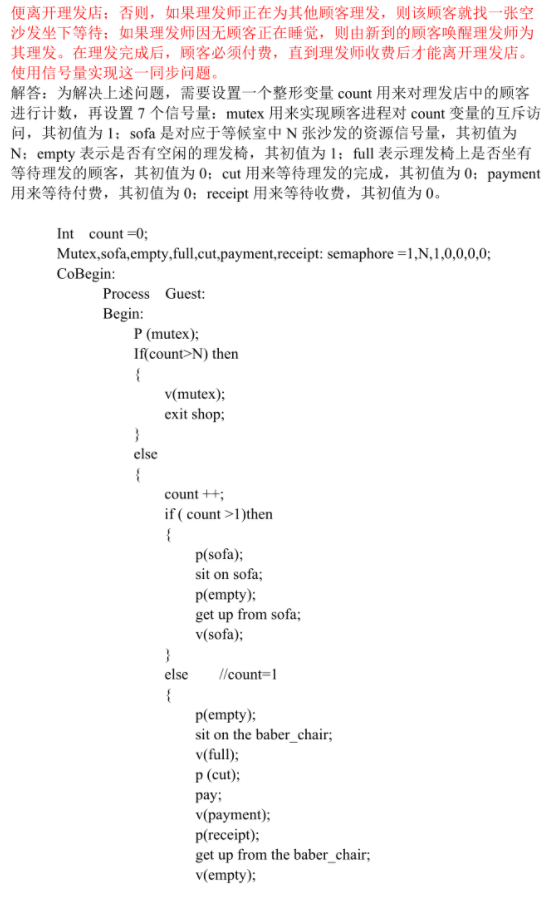 便离开理发店；否则，如果理发师正在为其他顾客理发，则该顾客就找一张空沙发坐下等待；如果理发师因无顾客正在睡觉，则由新到的顾客唤醒理发师为其理发。在理发完成后，顾客必须付费，直到理发师收费后才能离开理发店。使用信号量实现这一同步问题。

解答：为解决上述问题，需要设置一个整形变量 count 用来对理发店中的顾客进行计数，再设置 7 个信号量：mutex 用来实现顾客进程对 count 变量的互斥访问，其初值为 1；sofa 是对应于等候室中 N 张沙发的资源信号量，其初值为 N；empty 表示是否有空闲的理发椅，其初值为 1；full 表示理发椅上是否坐有等待理发的顾客，其初值为 0；cut 用来等待理发的完成，其初值为 0；payment 用来等待付费，其初值为 0；receipt 用来等待收费，其初值为 0。

Int count =0;
Mutex,sofa,empty,full,cut,payment,receipt: semaphore =1,N,1,0,0,0,0;
CoBegin:
Process Guest:
Begin:
P (mutex);
If(count>N) then
{
v(mutex);
exit shop;
}
else
{
count ++;
if ( count >1)then
{
p(sofa);
sit on sofa;
p(empty);
get up from sofa;
v(sofa);
}
else //count=1
{
p(empty);
sit on the baber_chair;
v(full);
p (cut);
pay;
v(payment);
p(receipt);
get up from the baber_chair;
v(empty);